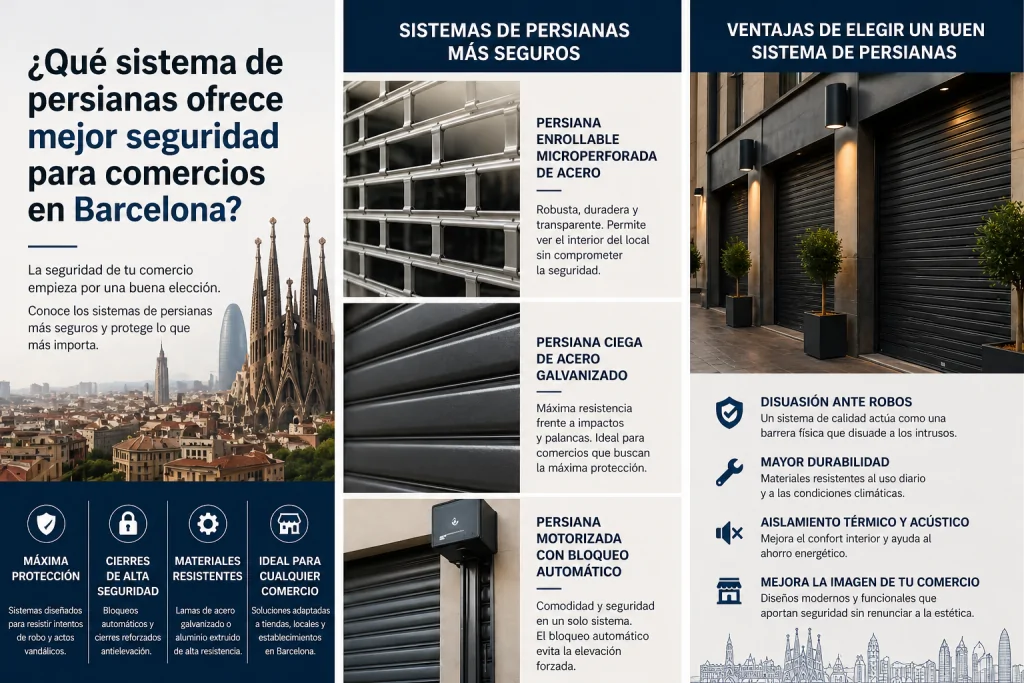 ¿Qué sistema de persianas ofrece mejor seguridad para comercios en Barcelona?

La seguridad de tu comercio empieza por una buena elección.

Conoce los sistemas de persianas más seguros y protege lo que más importa.

MÁXIMA PROTECCIÓN
Sistemas diseñados para resistir intentos de robo y actos vandálicos.

CIERRES DE ALTA SEGURIDAD
Bloqueos automáticos y cierres reforzados antielevación.

MATERIALES RESISTENTES
Lamas de acero galvanizado o aluminio extruido de alta resistencia.

IDEAL PARA CUALQUIER COMERCIO
Soluciones adaptadas a tiendas, locales y establecimientos en Barcelona.

SISTEMAS DE PERSIANAS MÁS SEGUROS

PERSIANA ENROLLABLE MICROPERFORADA DE ACERO

Robusta, duradera y transparente. Permite ver el interior del local sin comprometer la seguridad.

PERSIANA CIEGA DE ACERO GALVANIZADO

Máxima resistencia frente a impactos y palancas. Ideal para comercios que buscan la máxima protección.

PERSIANA MOTORIZADA CON BLOQUEO AUTOMÁTICO

Comodidad y seguridad en un solo sistema. El bloqueo automático evita la elevación forzada.

VENTAJAS DE ELEGIR UN BUEN SISTEMA DE PERSIANAS

DISUASIÓN ANTE ROBOS
Un sistema de calidad actúa como una barrera física que disuade a los intrusos.

MAYOR DURABILIDAD
Materiales resistentes al uso diario y a las condiciones climáticas.

AISLAMIENTO TÉRMICO Y ACÚSTICO
Mejora el confort interior y ayuda al ahorro energético.

MEJORA LA IMAGEN DE TU COMERCIO
Diseños modernos y funcionales que aportan seguridad sin renunciar a la estética.